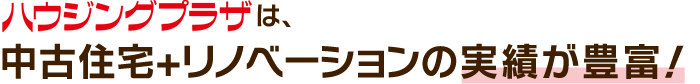 ハウジングプラザは、
中古住宅+リノベーションの実績が豊富!